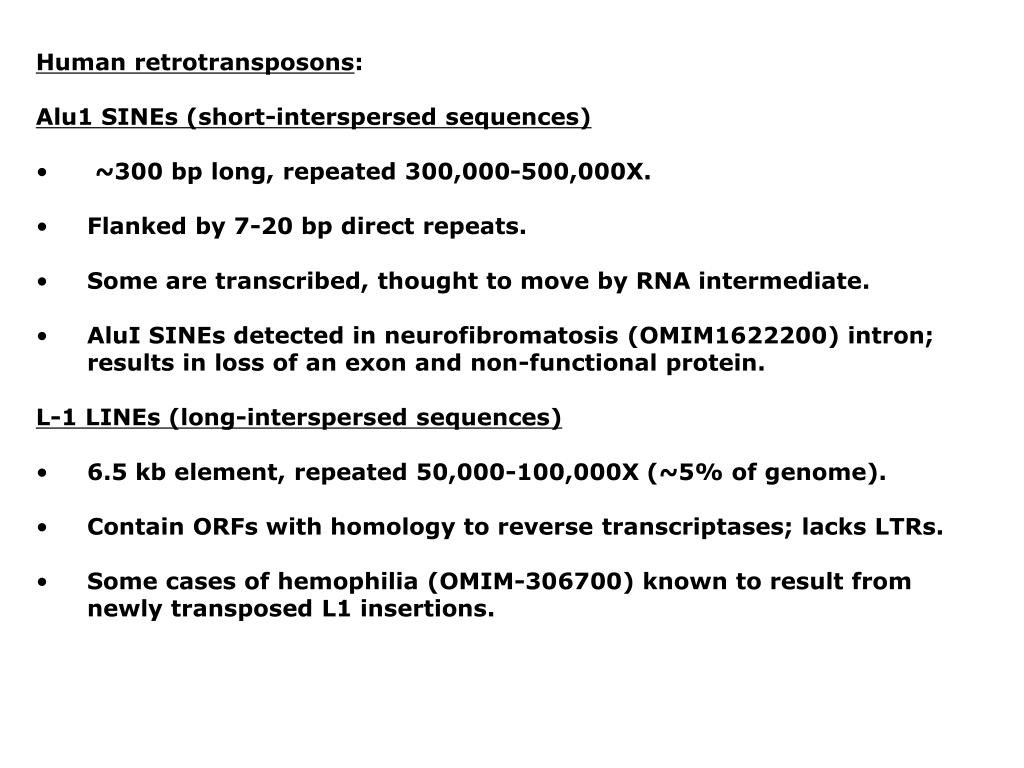 Human retrotransposons:

Alu1 SINEs (short-interspersed sequences)

• ~300 bp long, repeated 300,000-500,000X.

• Flanked by 7-20 bp direct repeats.

• Some are transcribed, thought to move by RNA intermediate.

• AluI SINEs detected in neurofibromatosis (OMIM1622200) intron; results in loss of an exon and non-functional protein.

L-1 LINEs (long-interspersed sequences)

• 6.5 kb element, repeated 50,000-100,000X (~5% of genome).

• Contain ORFs with homology to reverse transcriptases; lacks LTRs.

• Some cases of hemophilia (OMIM-306700) known to result from newly transposed L1 insertions.